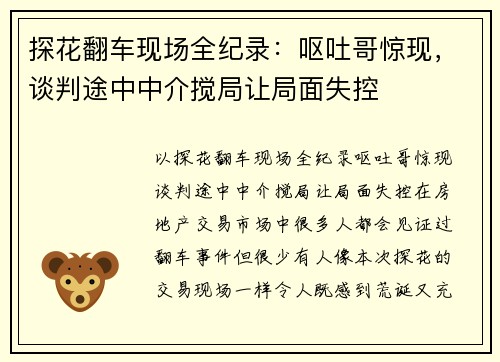 探花翻车现场全纪录：呕吐哥惊现，谈判途中中介搅局让局面失控

以探花翻车现场全纪录呕吐哥惊现谈判途中中介搅局让局面失控在房地产交易市场中很多人都会见证过翻车事件但很少有人像本次探花的交易现场一样令人既感到荒诞又充